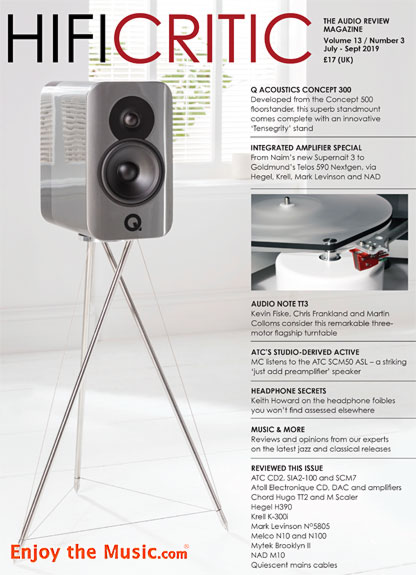 HIFICRITIC

THE AUDIO REVIEW MAGAZINE
Volume 13 / Number 3
July - Sept 2019
£17 (UK)

Q ACOUSTICS CONCEPT 300
Developed from the Concept 500 floorstander, this superb standmount comes complete with an innovative 'Tensegrity' stand

INTEGRATED AMPLIFIER SPECIAL
From Naim's new Supernait 3 to Goldmund's Telos 590 Nextgen, via Hegel, Krell, Mark Levinson and NAD

AUDIO NOTE TT3
Kevin Fiske, Chris Frankland and Martin Colloms consider this remarkable three-motor flagship turntable

ATC'S STUDIO-DERIVED ACTIVE
MC listens to the ATC SCM50 ASL – a striking 'just add preamplifier' speaker

HEADPHONE SECRETS
Keith Howard on the headphone foibles you won't find assessed elsewhere

MUSIC & MORE
Reviews and opinions from our experts on the latest jazz and classical releases

REVIEWED THIS ISSUE
ATC CD2, SIA2-100 and SCM7
Atoll Electronique CD, DAC and amplifiers
Chord Hugo TT2 and M Scaler
Hegel H390
Krell K-300i
Mark Levinson Nº5805
Melco N10 and N100
Mytek Brooklyn II
NAD M10
Quiescent mains cables

Q

Enjoy the Music.com®